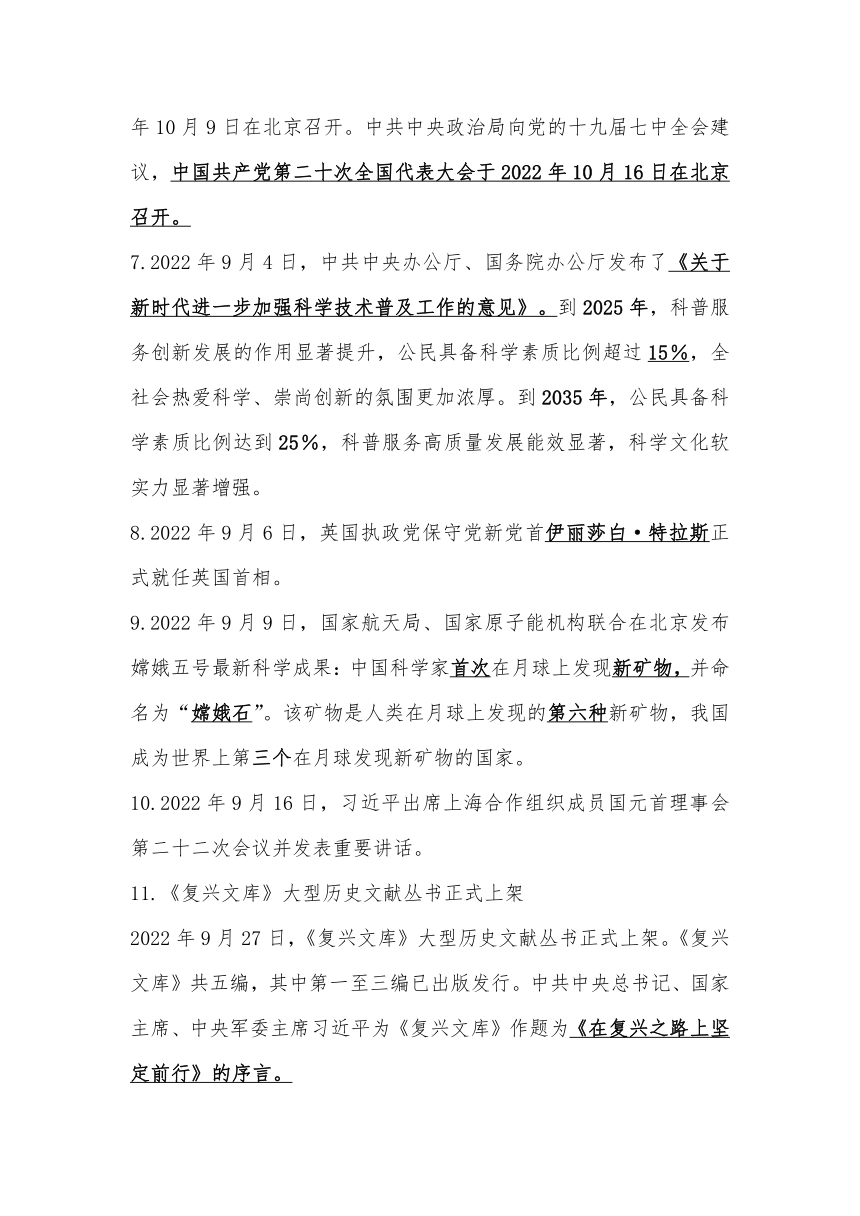 年10月9日在北京召开。中共中央政治局向党的十九届七中全会建议，中国共产党第二十次全国代表大会于2022年10月16日在北京召开。

7.2022年9月4日，中共中央办公厅、国务院办公厅发布了《关于新时代进一步加强科学技术普及工作的意见》。到2025年，科普服务创新发展的作用显著提升，公民具备科学素质比例超过15%，全社会热爱科学、崇尚创新的氛围更加浓厚。到2035年，公民具备科学素质比例达到25%，科普服务高质量发展能效显著，科学文化软实力显著增强。

8.2022年9月6日，英国执政党保守党新党首伊丽莎白·特拉斯正式就任英国首相。

9.2022年9月9日，国家航天局、国家原子能机构联合在北京发布嫦娥五号最新科学成果：中国科学家首次在月球上发现新矿物，并命名为“嫦娥石”。该矿物是人类在月球上发现的第六种新矿物，我国成为世界上第三个在月球发现新矿物的国家。

10.2022年9月16日，习近平出席上海合作组织成员国元首理事会第二十二次会议并发表重要讲话。

11.《复兴文库》大型历史文献丛书正式上架

2022年9月27日，《复兴文库》大型历史文献丛书正式上架。《复兴文库》共五编，其中第一至三编已出版发行。中共中央总书记、国家主席、中央军委主席习近平为《复兴文库》作题为《在复兴之路上坚定前行》的序言。